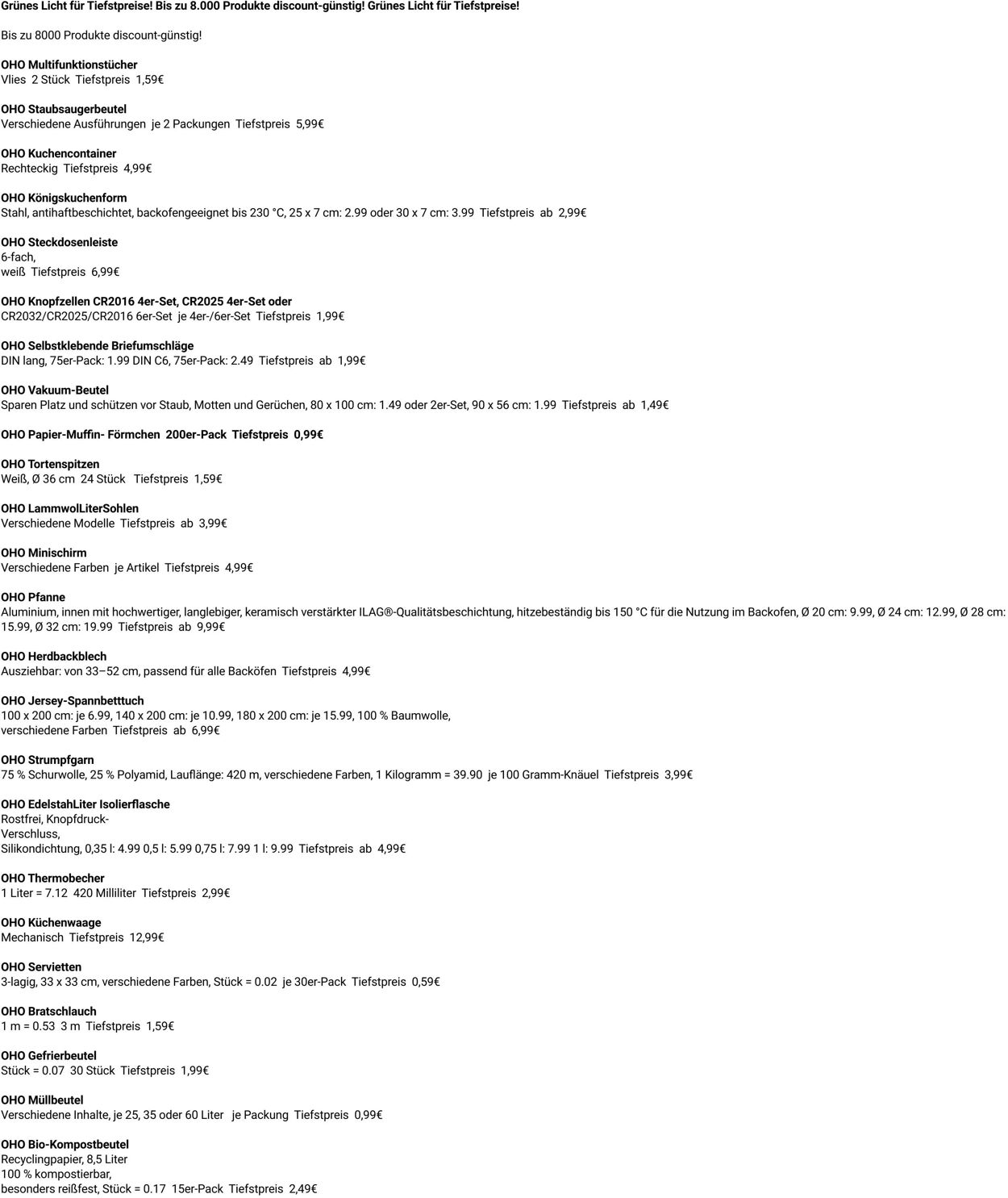 Grünes Licht für Tiefstpreise! Bis zu 8.000 Produkte discount-günstig! Grünes Licht für Tiefstpreise!

Bis zu 8000 Produkte discount-günstig!

OHO Multifunktionstücher
Vlies 2 Stück Tiefstpreis 1,59€

OHO Staubsaugerbeutel
Verschiedene Ausführungen je 2 Packungen Tiefstpreis 5,99€

OHO Kuchencontainer
Rechteckig Tiefstpreis 4,99€

OHO Königskuchenform
Stahl, antihaftbeschichtet, backofengeeignet bis 230 °C, 25 x 7 cm: 2.99 oder 30 x 7 cm: 3.99 Tiefstpreis ab 2,99€

OHO Steckdosenleiste
6-fach,
weiß Tiefstpreis 6,99€

OHO Knopfzellen CR2016 4er-Set, CR2025 4er-Set oder
CR2032/CR2025/CR2016 6er-Set je 4er-/6er-Set Tiefstpreis 1,99€

OHO Selbstklebende Briefumschläge
DIN lang, 75er-Pack: 1.99 DIN C6, 75er-Pack: 2.49 Tiefstpreis ab 1,99€

OHO Vakuum-Beutel
Sparen Platz und schützen vor Staub, Motten und Gerüchen, 80 x 100 cm: 1.49 oder 2er-Set, 90 x 56 cm: 1.99 Tiefstpreis ab 1,49€

OHO Papier-Muffin- Förmchen 200er-Pack Tiefstpreis 0,99€

OHO Tortenspitzen
Weiß, Ø 36 cm 24 Stück Tiefstpreis 1,59€

OHO LammwolLiterSohlen
Verschiedene Modelle Tiefstpreis ab 3,99€

OHO Minischirm
Verschiedene Farben je Artikel Tiefstpreis 4,99€

OHO Pfanne
Aluminium, innen mit hochwertiger, langlebiger, keramisch verstärkter ILAG®-Qualitätsbeschichtung, hitzebeständig bis 150 °C für die Nutzung im Backofen, Ø 20 cm: 9.99, Ø 24 cm: 12.99, Ø 28 cm: 15.99, Ø 32 cm: 19.99 Tiefstpreis ab 9,99€

OHO Herdbackblech
Ausziehbar: von 33–52 cm, passend für alle Backöfen Tiefstpreis 4,99€

OHO Jersey-Spannbetttuch
100 x 200 cm: je 6.99, 140 x 200 cm: je 10.99, 180 x 200 cm: je 15.99, 100 % Baumwolle,
verschiedene Farben Tiefstpreis ab 6,99€

OHO Strumpfgarn
75 % Schurwolle, 25 % Polyamid, Lauflänge: 420 m, verschiedene Farben, 1 Kilogramm = 39.90 je 100 Gramm-Knäuel Tiefstpreis 3,99€

OHO EdelstahLiter Isolierflasche
Rostfrei, Knopfdruck-
Verschluss,
Silikondichtung, 0,35 l: 4.99 0,5 l: 5.99 0,75 l: 7.99 1 l: 9.99 Tiefstpreis ab 4,99€

OHO Thermobecher
1 Liter = 7.12 420 Milliliter Tiefstpreis 2,99€

OHO Küchenwaage
Mechanisch Tiefstpreis 12,99€

OHO Servietten
3-lagig, 33 x 33 cm, verschiedene Farben, Stück = 0.02 je 30er-Pack Tiefstpreis 0,59€

OHO Bratschlauch
1 m = 0.53 3 m Tiefstpreis 1,59€

OHO Gefrierbeutel
Stück = 0.07 30 Stück Tiefstpreis 1,99€

OHO Müllbeutel
Verschiedene Inhalte, je 25, 35 oder 60 Liter je Packung Tiefstpreis 0,99€

OHO Bio-Kompostbeutel
Recyclingpapier, 8,5 Liter
100 % kompostierbar,
besonders reißfest, Stück = 0.17 15er-Pack Tiefstpreis 2,49€